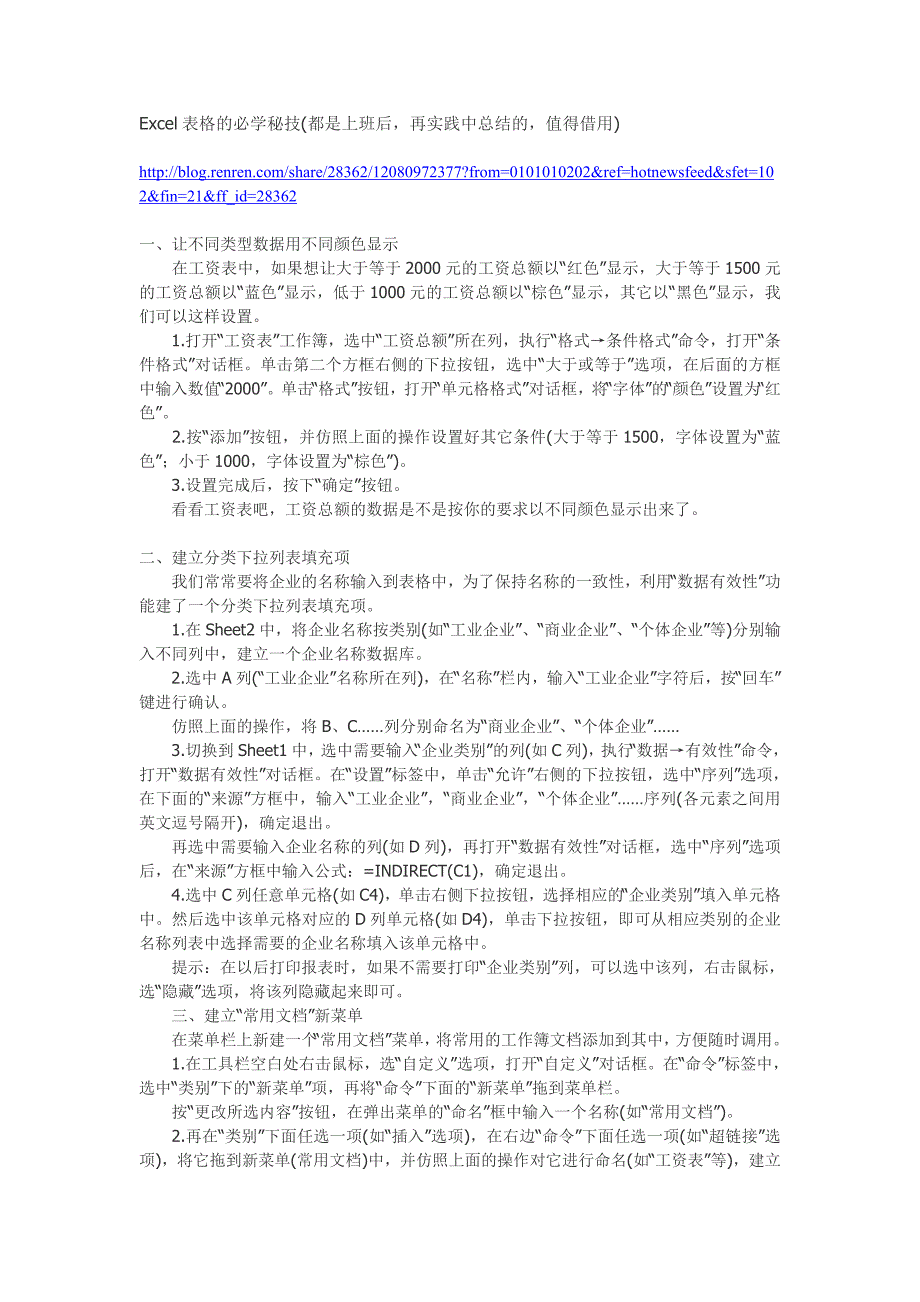 Excel 表格的必学秘技(都是上班后，再实践中总结的，值得借用)

http://blog.renren.com/share/28362/12080972377?from=0101010202&ref=hotnewsfeed&sfet=102&fin=21&ff_id=28362

一、让不同类型数据用不同颜色显示

在工资表中，如果想让大于等于 2000 元的工资总额以“红色”显示，大于等于 1500 元的工资总额以“蓝色”显示，低于 1000 元的工资总额以“棕色”显示，其它以“黑色”显示，我们可以这样设置。

1.打开“工资表”工作簿，选中“工资总额”所在列，执行“格式→条件格式”命令，打开“条件格式”对话框。单击第二个方框右侧的下拉按钮，选中“大于或等于”选项，在后面的方框中输入数值“2000”。单击“格式”按钮，打开“单元格格式”对话框，将“字体”的“颜色”设置为“红色”。

2.按“添加”按钮，并仿照上面的操作设置好其它条件(大于等于 1500，字体设置为“蓝色”；小于 1000，字体设置为“棕色”)。

3.设置完成后，按下“确定”按钮。

看看工资表吧，工资总额的数据是不是按你的要求以不同颜色显示出来了。

二、建立分类下拉列表填充项

我们常常要将企业的名称输入到表格中，为了保持名称的一致性，利用“数据有效性”功能建了一个分类下拉列表填充项。

1.在 Sheet2 中，将企业名称按类别(如“工业企业”、“商业企业”、“个体企业”等)分别输入不同列中，建立一个企业名称数据库。

2.选中 A 列(“工业企业”名称所在列)，在“名称”栏内，输入“工业企业”字符后，按“回车”键进行确认。

仿照上面的操作，将 B、C……列分别命名为“商业企业”、“个体企业”……

3.切换到 Sheet1 中，选中需要输入“企业类别”的列(如 C 列)，执行“数据→有效性”命令，打开“数据有效性”对话框。在“设置”标签中，单击“允许”右侧的下拉按钮，选中“序列”选项，在下面的“来源”方框中，输入“工业企业”，“商业企业”，“个体企业”……序列(各元素之间用英文逗号隔开)，确定退出。

再选中需要输入企业名称的列(如 D 列)，再打开“数据有效性”对话框，选中“序列”选项后，在“来源”方框中输入公式：=INDIRECT(C1)，确定退出。

4.选中 C 列任意单元格(如 C4)，单击右侧下拉按钮，选择相应的“企业类别”填入单元格中。然后选中该单元格对应的 D 列单元格(如 D4)，单击下拉按钮，即可从相应类别的企业名称列表中选择需要的企业名称填入该单元格中。

提示：在以后打印报表时，如果不需要打印“企业类别”列，可以选中该列，右击鼠标，选“隐藏”选项，将该列隐藏起来即可。

三、建立“常用文档”新菜单

在菜单栏上新建一个“常用文档”菜单，将常用的工作簿文档添加到其中，方便随时调用。

1.在工具栏空白处右击鼠标，选“自定义”选项，打开“自定义”对话框。在“命令”标签中，选中“类别”下的“新菜单”项，再将“命令”下面的“新菜单”拖到菜单栏。

按“更改所选内容”按钮，在弹出菜单的“命名”框中输入一个名称(如“常用文档”)。

2.再在“类别”下面任选一项(如“插入”选项)，在右边“命令”下面任选一项(如“超链接”选项)，将它拖到新菜单(常用文档)中，并仿照上面的操作对它进行命名(如“工资表”等)，建立